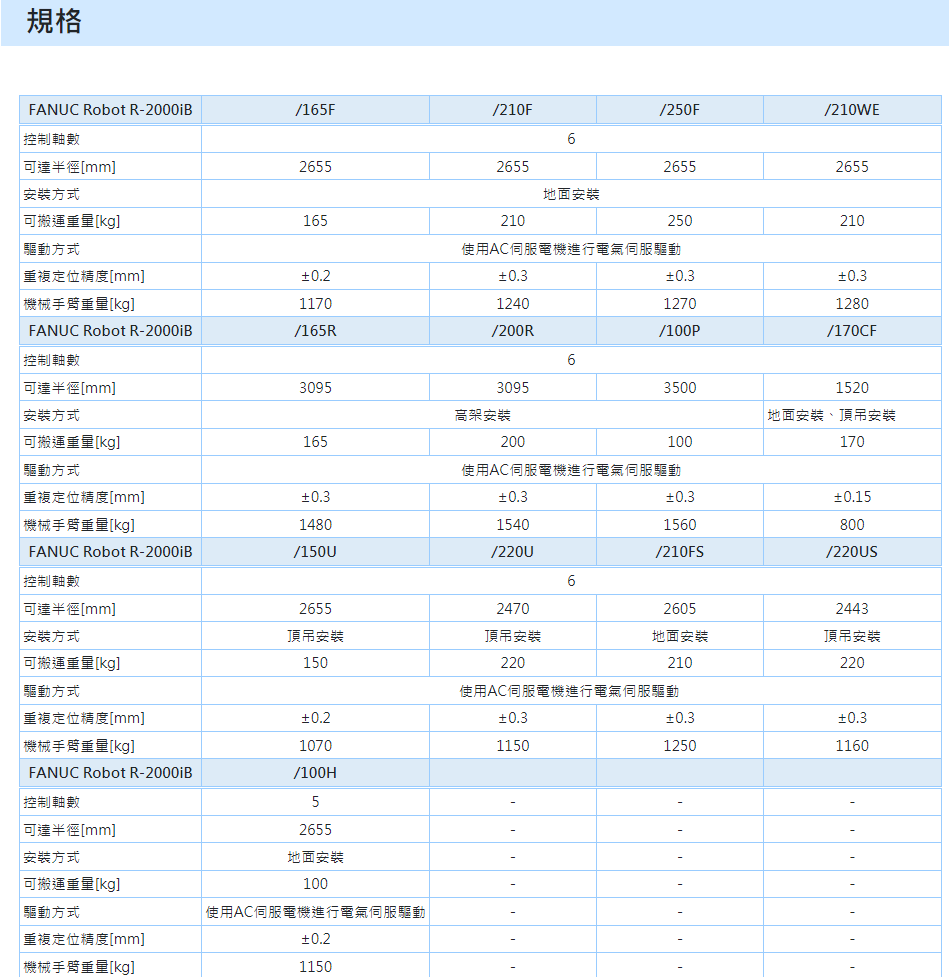 規格

| FANUC Robot R-2000iB | /165F | /210F | /250F | /210WE |
|---|---|---|---|---|
| 控制軸數 | 6 | | | |
| 可達半徑[mm] | 2655 | 2655 | 2655 | 2655 |
| 安裝方式 | 地面安裝 | | | |
| 可搬運重量[kg] | 165 | 210 | 250 | 210 |
| 驅動方式 | 使用AC伺服電機進行電氣伺服驅動 | | | |
| 重複定位精度[mm] | ±0.2 | ±0.3 | ±0.3 | ±0.3 |
| 機械手臂重量[kg] | 1170 | 1240 | 1270 | 1280 |
| FANUC Robot R-2000iB | /165R | /200R | /100P | /170CF |
| 控制軸數 | 6 | | | |
| 可達半徑[mm] | 3095 | 3095 | 3500 | 1520 |
| 安裝方式 | 高架安裝 | | | 地面安裝、頂吊安裝 |
| 可搬運重量[kg] | 165 | 200 | 100 | 170 |
| 驅動方式 | 使用AC伺服電機進行電氣伺服驅動 | | | |
| 重複定位精度[mm] | ±0.3 | ±0.3 | ±0.3 | ±0.15 |
| 機械手臂重量[kg] | 1480 | 1540 | 1560 | 800 |
| FANUC Robot R-2000iB | /150U | /220U | /210FS | /220US |
| 控制軸數 | 6 | | | |
| 可達半徑[mm] | 2655 | 2470 | 2605 | 2443 |
| 安裝方式 | 頂吊安裝 | 頂吊安裝 | 地面安裝 | 頂吊安裝 |
| 可搬運重量[kg] | 150 | 220 | 210 | 220 |
| 驅動方式 | 使用AC伺服電機進行電氣伺服驅動 | | | |
| 重複定位精度[mm] | ±0.2 | ±0.3 | ±0.3 | ±0.3 |
| 機械手臂重量[kg] | 1070 | 1150 | 1250 | 1160 |
| FANUC Robot R-2000iB | /100H | | | |
| 控制軸數 | 5 | - | - | - |
| 可達半徑[mm] | 2655 | - | - | - |
| 安裝方式 | 地面安裝 | - | - | - |
| 可搬運重量[kg] | 100 | - | - | - |
| 驅動方式 | 使用AC伺服電機進行電氣伺服驅動 | - | - | - |
| 重複定位精度[mm] | ±0.2 | - | - | - |
| 機械手臂重量[kg] | 1150 | - | - | - |